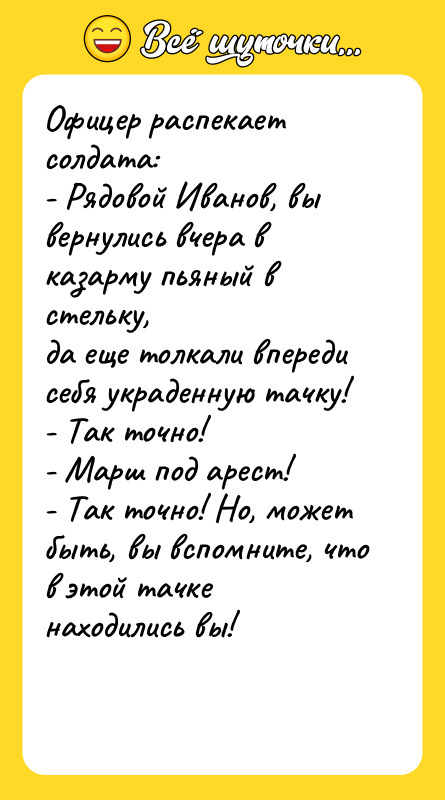 Всё шуточки...

Офицер распекает солдата:
- Рядовой Иванов, вы вернулись вчера в казарму пьяный в стельку,
да еще толкали впереди себя украденную тачку!
- Так точно!
- Марш под арест!
- Так точно! Но, может быть, вы вспомните, что в этой тачке находились вы!